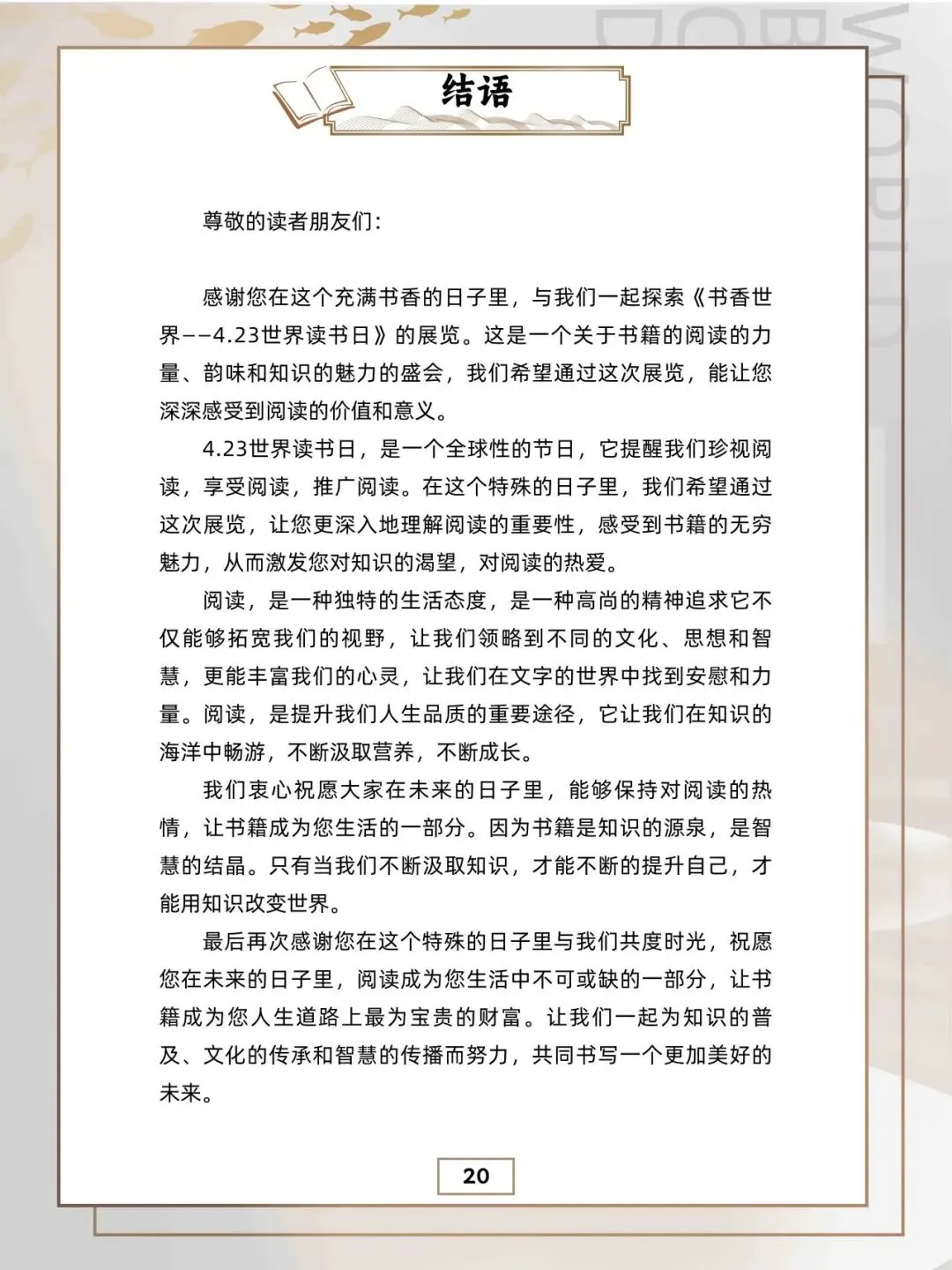 结语

尊敬的读者朋友们：

感谢您在这个充满书香的日子里，与我们一起探索《书香世界——4.23世界读书日》的展览。这是一个关于书籍的阅读的力量、韵味和知识的魅力的盛会，我们希望通过这次展览，能让您深深感受到阅读的价值和意义。

4.23世界读书日，是一个全球性的节日，它提醒我们珍视阅读，享受阅读，推广阅读。在这个特殊的日子里，我们希望通过这次展览，让您更深入地理解阅读的重要性，感受到书籍的无穷魅力，从而激发您对知识的渴望，对阅读的热爱。

阅读，是一种独特的生活态度，是一种高尚的精神追求它不仅能够拓宽我们的视野，让我们领略到不同的文化、思想和智慧，更能丰富我们的心灵，让我们在文字的世界中找到安慰和力量。阅读，是提升我们人生品质的重要途径，它让我们在知识的海洋中畅游，不断汲取营养，不断成长。

我们衷心祝愿大家在未来的日子里，能够保持对阅读的热情，让书籍成为您生活的一部分。因为书籍是知识的源泉，是智慧的结晶。只有当我们不断汲取知识，才能不断的提升自己，才能用知识改变世界。

最后再次感谢您在这个特殊的日子里与我们共度时光，祝愿您在未来的日子里，阅读成为您生活中不可或缺的一部分，让书籍成为您人生道路上最为宝贵的财富。让我们一起为知识的普及、文化的传承和智慧的传播而努力，共同书写一个更加美好的未来。

20